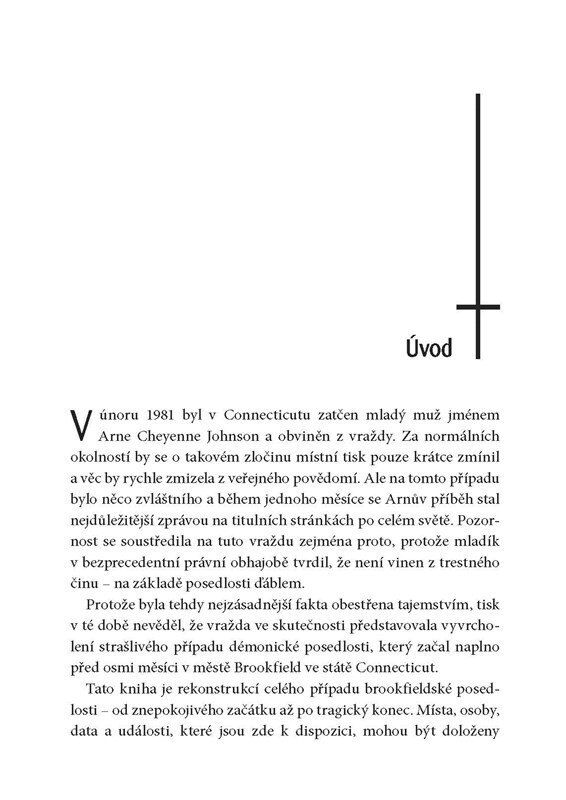 Úvod

V únoru 1981 byl v Connecticutu zatčen mladý muž jménem Arne Cheyenne Johnson a obviněn z vraždy. Za normálních okolností by se o takovém zločinu místní tisk pouze krátce zmínil a věc by rychle zmizela z veřejného povědomí. Ale na tomto případu bylo něco zvláštního a během jednoho měsíce se Arnův příběh stal nejdůležitější zprávou na titulních stránkách po celém světě. Pozornost se soustředila na tuto vraždu zejména proto, protože mladík v bezprecedentní právní obhajobě tvrdil, že není vinen z trestného činu – na základě posedlosti ďáblem.

Protože byla tehdy nejzásadnější fakta obestřena tajemstvím, tisk v té době nevěděl, že vražda ve skutečnosti představovala vyvrcholení strašlivého případu démonické posedlosti, který začal naplno před osmi měsíci v městě Brookfield ve státě Connecticut.

Tato kniha je rekonstrukcí celého případu brookfieldské posedlosti – od znepokojivého začátku až po tragický konec. Místa, osoby, data a události, které jsou zde k dispozici, mohou být doloženy